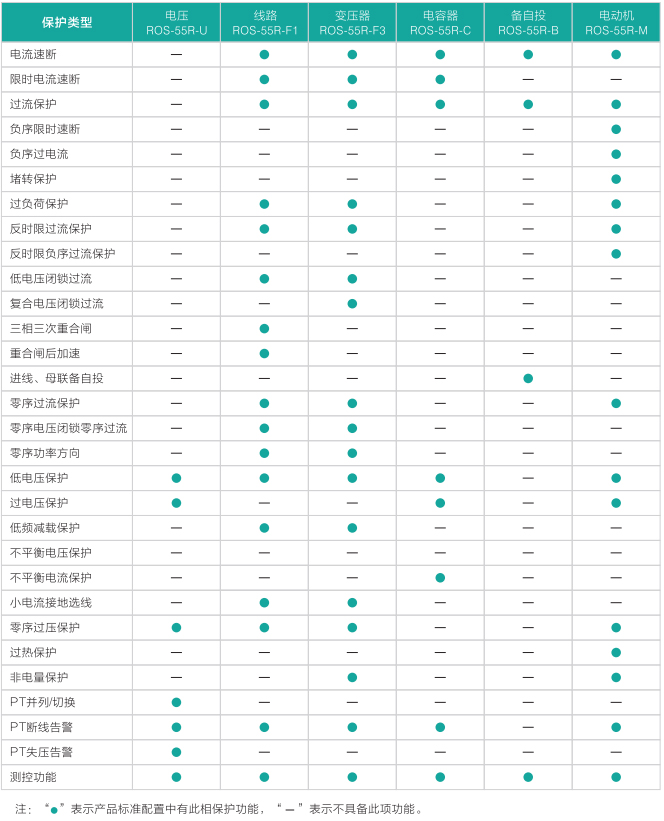 | 保护类型 | 电压 ROS-55R-U | 线路 ROS-55R-F1 | 变压器 ROS-55R-F3 | 电容器 ROS-55R-C | 备自投 ROS-55R-B | 电动机 ROS-55R-M |
|---|---|---|---|---|---|---|
| 电流速断 | — | ● | ● | ● | ● | ● |
| 限时电流速断 | — | ● | ● | ● | — | — |
| 过流保护 | — | ● | ● | ● | ● | ● |
| 负序限时速断 | — | — | — | — | — | ● |
| 负序过电流 | — | — | — | — | — | ● |
| 堵转保护 | — | — | — | — | — | ● |
| 过负荷保护 | — | ● | ● | — | — | ● |
| 反时限过流保护 | — | ● | ● | — | — | ● |
| 反时限负序过流保护 | — | — | — | — | — | ● |
| 低电压闭锁过流 | — | ● | ● | — | — | — |
| 复合电压闭锁过流 | — | — | ● | — | — | — |
| 三相三次重合闸 | — | ● | — | — | — | — |
| 重合闸后加速 | — | ● | — | — | — | — |
| 进线、母联备自投 | — | — | — | — | ● | — |
| 零序过流保护 | — | ● | ● | — | — | ● |
| 零序电压闭锁零序过流 | — | ● | ● | — | — | — |
| 零序功率方向 | — | ● | ● | — | — | — |
| 低电压保护 | ● | ● | ● | ● | — | ● |
| 过电压保护 | ● | — | — | ● | — | ● |
| 低频减载保护 | — | ● | ● | — | — | — |
| 不平衡电压保护 | — | — | — | — | — | — |
| 不平衡电流保护 | — | — | — | ● | — | — |
| 小电流接地选线 | — | ● | ● | — | — | — |
| 零序过压保护 | ● | ● | ● | — | — | ● |
| 过热保护 | — | — | — | — | — | ● |
| 非电量保护 | — | — | ● | — | — | ● |
| PT并列/切换 | ● | — | — | — | — | — |
| PT断线告警 | ● | ● | ● | ● | — | ● |
| PT失压告警 | ● | — | — | — | — | — |
| 测控功能 | ● | ● | ● | ● | ● | ● |

注：“●”表示产品标准配置中有此相保护功能，“—”表示不具备此项功能。